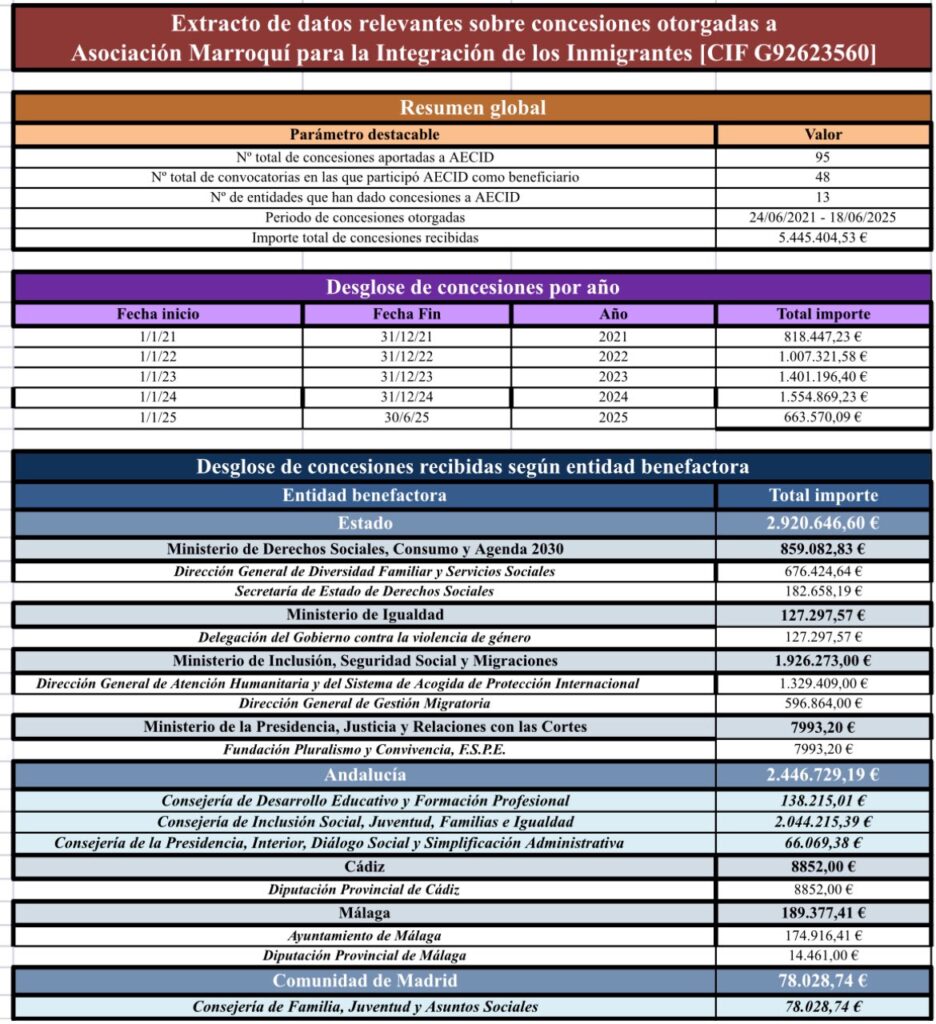 Extracto de datos relevantes sobre concesiones otorgadas a Asociación Marroquí para la Integración de los Inmigrantes [CIF G92623560]

Resumen global

| Parámetro destacable | Valor |
|---|---|
| Nº total de concesiones aportadas a AECID | 95 |
| Nº total de convocatorias en las que participó AECID como beneficiario | 48 |
| Nº de entidades que han dado concesiones a AECID | 13 |
| Periodo de concesiones otorgadas | 24/06/2021 - 18/06/2025 |
| Importe total de concesiones recibidas | 5.445.404,53 € |

Desglose de concesiones por año

| Fecha inicio | Fecha Fin | Año | Total importe |
|---|---|---|---|
| 1/1/21 | 31/12/21 | 2021 | 818.447,23 € |
| 1/1/22 | 31/12/22 | 2022 | 1.007.321,58 € |
| 1/1/23 | 31/12/23 | 2023 | 1.401.196,40 € |
| 1/1/24 | 31/12/24 | 2024 | 1.554.869,23 € |
| 1/1/25 | 30/6/25 | 2025 | 663.570,09 € |

Desglose de concesiones recibidas según entidad benefactora

| Entidad benefactora | Total importe |
|---|---|
| Estado | 2.920.646,60 € |
| Ministerio de Derechos Sociales, Consumo y Agenda 2030 | 859.082,83 € |
| Dirección General de Diversidad Familiar y Servicios Sociales | 676.424,64 € |
| Secretaría de Estado de Derechos Sociales | 182.658,19 € |
| Ministerio de Igualdad | 127.297,57 € |
| Delegación del Gobierno contra la violencia de género | 127.297,57 € |
| Ministerio de Inclusión, Seguridad Social y Migraciones | 1.926.273,00 € |
| Dirección General de Atención Humanitaria y del Sistema de Acogida de Protección Internacional | 1.329.409,00 € |
| Dirección General de Gestión Migratoria | 596.864,00 € |
| Ministerio de la Presidencia, Justicia y Relaciones con las Cortes | 7993,20 € |
| Fundación Pluralismo y Convivencia, F.S.P.E. | 7993,20 € |
| Andalucía | 2.446.729,19 € |
| Consejería de Desarrollo Educativo y Formación Profesional | 138.215,01 € |
| Consejería de Inclusión Social, Juventud, Familias e Igualdad | 2.044.215,39 € |
| Consejería de la Presidencia, Interior, Diálogo Social y Simplificación Administrativa | 66.069,38 € |
| Cádiz | 8852,00 € |
| Diputación Provincial de Cádiz | 8852,00 € |
| Málaga | 189.377,41 € |
| Ayuntamiento de Málaga | 174.916,41 € |
| Diputación Provincial de Málaga | 14.461,00 € |
| Comunidad de Madrid | 78.028,74 € |
| Consejería de Familia, Juventud y Asuntos Sociales | 78.028,74 € |